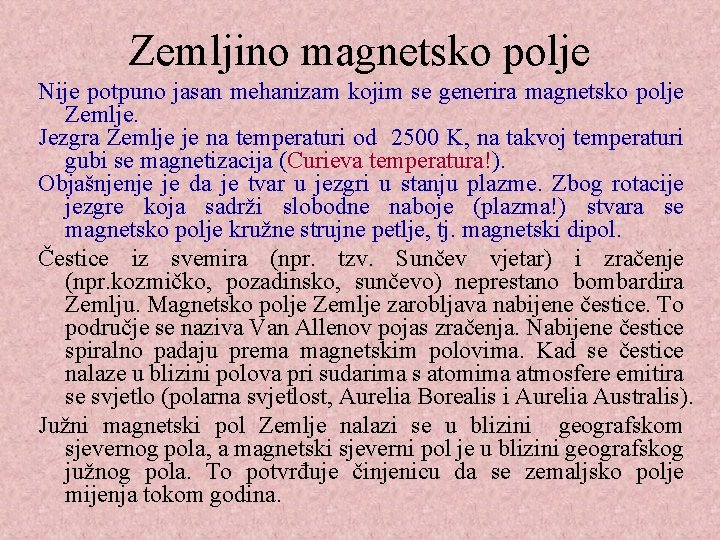 Zemljino magnetsko polje

Nije potpuno jasan mehanizam kojim se generira magnetsko polje Zemlje.

Jezgra Zemlje je na temperaturi od 2500 K, na takvoj temperaturi gubi se magnetizacija (Curieva temperatura!).

Objašnjenje je da je tvar u jezgri u stanju plazme. Zbog rotacije jezgre koja sadrži slobodne naboje (plazma!) stvara se magnetsko polje kružne strujne petlje, tj. magnetski dipol.

Čestice iz svemira (npr. tzv. Sunčev vjetar) i zračenje (npr.kozmičko, pozadinsko, sunčevo) neprestano bombardira Zemlju. Magnetsko polje Zemlje zarobljava nabijene čestice. To područje se naziva Van Allenov pojas zračenja. Nabijene čestice spiralno padaju prema magnetskim polovima. Kad se čestice nalaze u blizini polova pri sudarima s atomima atmosfere emitira se svjetlo (polarna svjetlost, Aurelia Borealis i Aurelia Australis).

Južni magnetski pol Zemlje nalazi se u blizini geografskom sjevernog pola, a magnetski sjeverni pol je u blizini geografskog južnog pola. To potvrđuje činjenicu da se zemaljsko polje mijenja tokom godina.